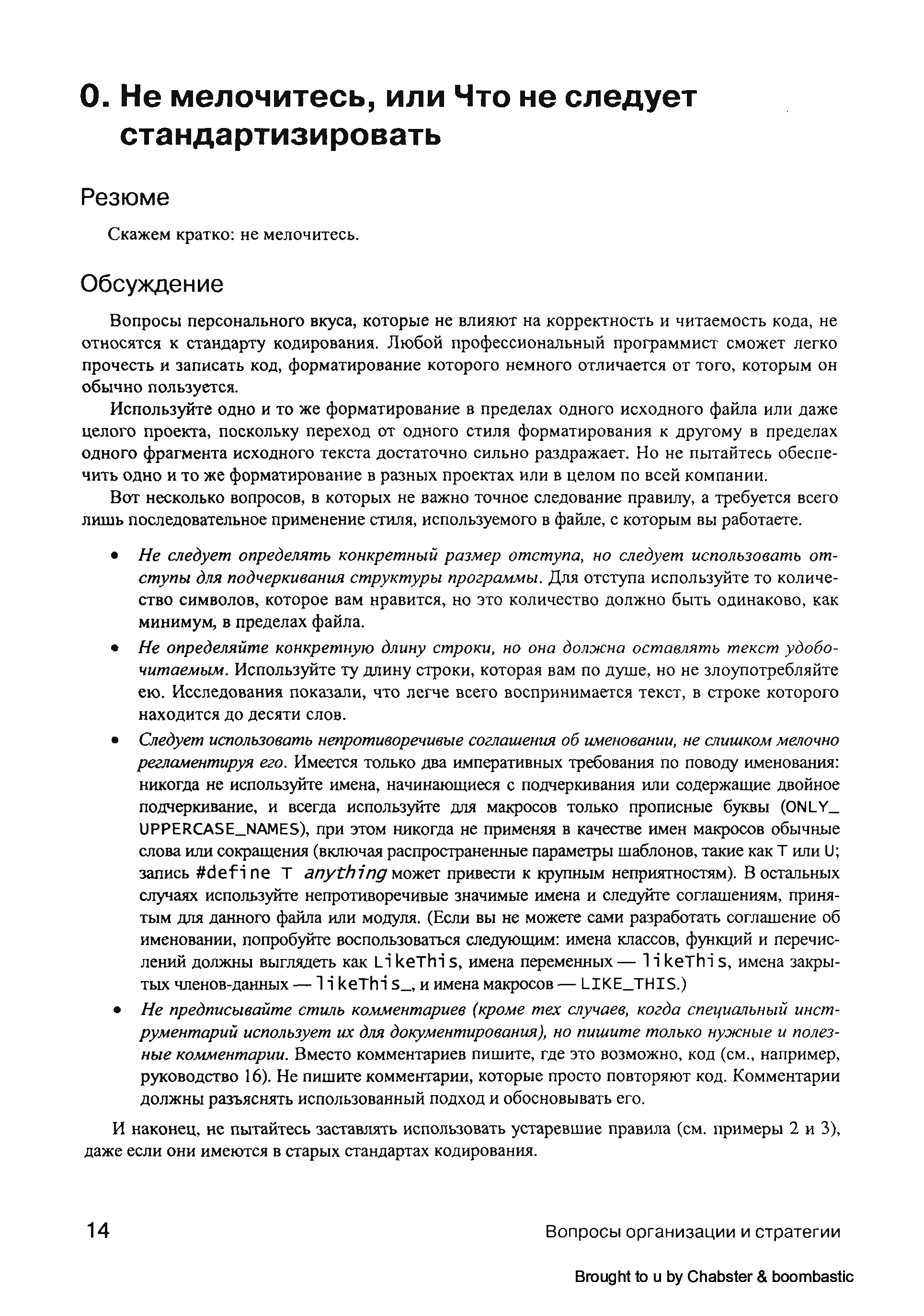 0. Не мелочитесь, или Что не следует стандартизировать

Резюме

Скажем кратко: не мелочитесь.

Обсуждение

Вопросы персонального вкуса, которые не влияют на корректность и читаемость кода, не относятся к стандарту кодирования. Любой профессиональный программист сможет легко прочесть и записать код, форматирование которого немного отличается от того, которым он обычно пользуется.

Используйте одно и то же форматирование в пределах одного исходного файла или даже целого проекта, поскольку переход от одного стиля форматирования к другому в пределах одного фрагмента исходного текста достаточно сильно раздражает. Но не пытайтесь обеспечить одно и то же форматирование в разных проектах или в целом по всей компании.

Вот несколько вопросов, в которых не важно точное следование правилу, а требуется всего лишь последовательное применение стиля, используемого в файле, с которым вы работаете.

• Не следует определять конкретный размер отступа, но следует использовать отступы для подчеркивания структуры программы. Для отступа используйте то количество символов, которое вам нравится, но это количество должно быть одинаково, как минимум, в пределах файла.

• Не определяйте конкретную длину строки, но она должна оставлять текст удобочитаемым. Используйте ту длину строки, которая вам по душе, но не злоупотребляйте ею. Исследования показали, что легче всего воспринимается текст, в строке которого находится до десяти слов.

• Следует использовать непротиворечивые соглашения об именовании, не слишком мелочно регламентируя его. Имеется только два императивных требования по поводу именования: никогда не используйте имена, начинающиеся с подчеркивания или содержащие двойное подчеркивание, и всегда используйте для макросов только прописные буквы (ONLY_UPPERCASE_NAMES), при этом никогда не применяя в качестве имен макросов обычные слова или сокращения (включая распространенные параметры шаблонов, такие как T или U; запись #define T anything может привести к крупным неприятностям). В остальных случаях используйте непротиворечивые значимые имена и следуйте соглашениям, принятым для данного файла или модуля. (Если вы не можете сами разработать соглашение об именовании, попробуйте воспользоваться следующим: имена классов, функций и перечислений должны выглядеть как LikeThis, имена переменных — likeThis, имена закрытых членов-данных — likeThis_, и имена макросов — LIKE_THIS.)

• Не предписывайте стиль комментариев (кроме тех случаев, когда специальный инструментарий использует их для документирования), но пишите только нужные и полезные комментарии. Вместо комментариев пишите, где это возможно, код (см., например, руководство 16). Не пишите комментарии, которые просто повторяют код. Комментарии должны разъяснять использованный подход и обосновывать его.

И наконец, не пытайтесь заставлять использовать устаревшие правила (см. примеры 2 и 3), даже если они имеются в старых стандартах кодирования.

14 Вопросы организации и стратегии

Brought to u by Chabster & boombastic